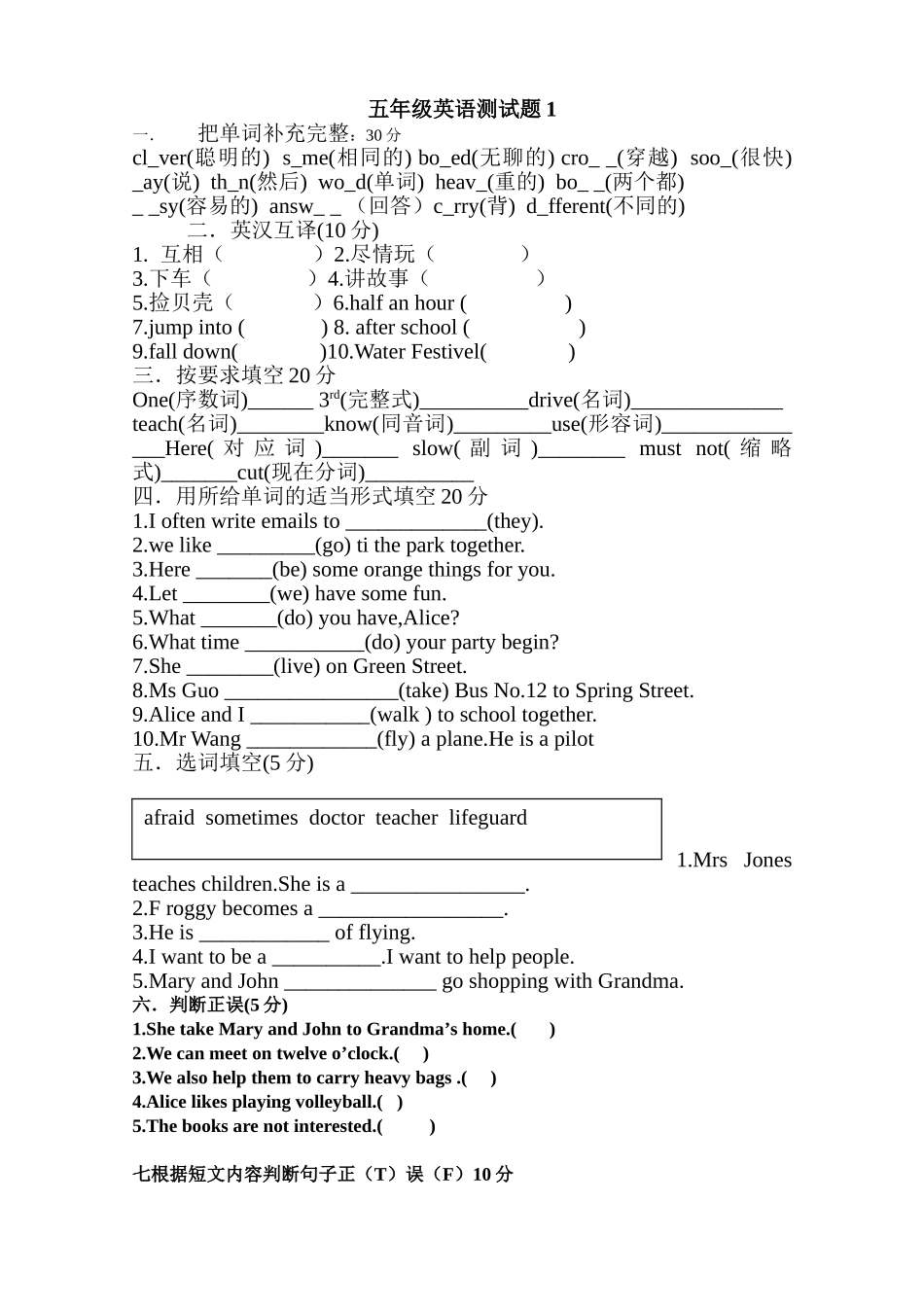 五年级英语测试题 1

一.　把单词补充完整：30 分

cl_ver(聪明的) s_me(相同的) bo_ed(无聊的) cro_ _(穿越) soo_(很快) _ay(说) th_n(然后) wo_d(单词) heav_(重的) bo_ _(两个都) _ _sy(容易的) answ_ _（回答）c_rry(背) d_fferent(不同的)

二．英汉互译(10 分)

1. 互相（　　　　）2.尽情玩（　　　　）
3.下车（　　　　）4.讲故事（　　　　）
5.捡贝壳（　　　　）6.half an hour (　　　　)
7.jump into (　　　　) 8. after school (　　　　)
9.fall down(　　　　)10.Water Festivel(　　　　)

三．按要求填空 20 分

One(序数词)______ 3$^{rd}$(完整式)__________drive(名词)______________ teach(名词)________know(同音词)_________use(形容词)____________ ___Here( 对 应 词 )_______ slow( 副 词 )________ must not( 缩 略 式)_______cut(现在分词)__________

四．用所给单词的适当形式填空 20 分

1.I often write emails to _____________(they).
2.we like _________(go) ti the park together.
3.Here _______(be) some orange things for you.
4.Let ________(we) have some fun.
5.What _______(do) you have,Alice?
6.What time ___________(do) your party begin?
7.She ________(live) on Green Street.
8.Ms Guo ________________(take) Bus No.12 to Spring Street.
9.Alice and I ___________(walk ) to school together.
10.Mr Wang ____________(fly) a plane.He is a pilot

五．选词填空(5 分)

afraid sometimes doctor teacher lifeguard

1.Mrs Jones teaches children.She is a ________________.
2.F roggy becomes a _________________.
3.He is ____________ of flying.
4.I want to be a __________.I want to help people.
5.Mary and John ______________ go shopping with Grandma.

六．判断正误(5 分)

1.She take Mary and John to Grandma’s home.(　　)
2.We can meet on twelve o’clock.(　　)
3.We also help them to carry heavy bags .(　　)
4.Alice likes playing volleyball.(　　)
5.The books are not interested.(　　)

七根据短文内容判断句子正（T）误（F）10 分